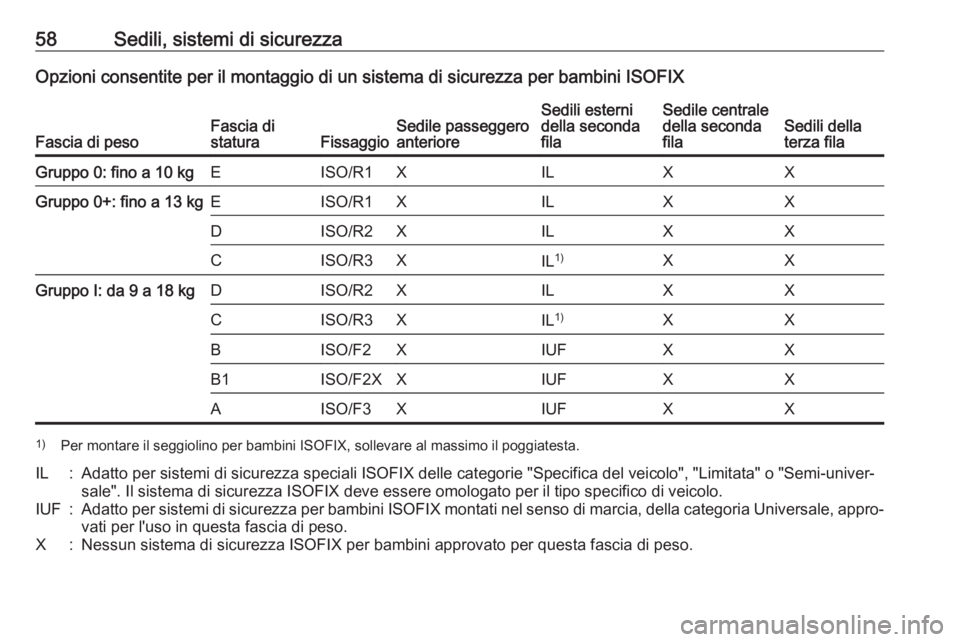 58 Sedili, sistemi di sicurezza

Opzioni consentite per il montaggio di un sistema di sicurezza per bambini ISOFIX

| Fascia di peso | Fascia di statura | Fissaggio | Sedile passeggero anteriore | Sedili esterni della seconda fila | Sedile centrale della seconda fila | Sedili della terza fila |
|---|---|---|---|---|---|---|
| Gruppo 0: fino a 10 kg | E | ISO/R1 | X | IL | X | X |
| Gruppo 0+: fino a 13 kg | E | ISO/R1 | X | IL | X | X |
| | D | ISO/R2 | X | IL | X | X |
| | C | ISO/R3 | X | IL$^{1)}$ | X | X |
| Gruppo I: da 9 a 18 kg | D | ISO/R2 | X | IL | X | X |
| | C | ISO/R3 | X | IL$^{1)}$ | X | X |
| | B | ISO/F2 | X | IUF | X | X |
| | B1 | ISO/F2X | X | IUF | X | X |
| | A | ISO/F3 | X | IUF | X | X |

$^{1)}$ Per montare il seggiolino per bambini ISOFIX, sollevare al massimo il poggiatesta.

IL : Adatto per sistemi di sicurezza speciali ISOFIX delle categorie "Specifica del veicolo", "Limitata" o "Semi-universale". Il sistema di sicurezza ISOFIX deve essere omologato per il tipo specifico di veicolo.
IUF : Adatto per sistemi di sicurezza per bambini ISOFIX montati nel senso di marcia, della categoria Universale, approvati per l'uso in questa fascia di peso.
X : Nessun sistema di sicurezza ISOFIX per bambini approvato per questa fascia di peso.

carmanualsonline.info